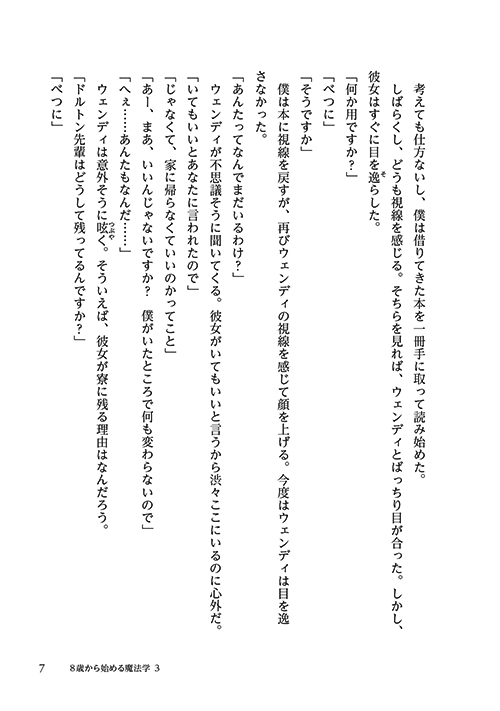 考えても仕方ないし、僕は借りてきた本を一冊手に取って読み始めた。

しばらくし、どうも視線を感じる。そちらを見れば、ウェンディとばっちり目が合った。しかし、彼女はすぐに目を逸らした。

「何か用ですか？」

「べつに」

「そうですか」

僕は本に視線を戻すが、再びウェンディの視線を感じて顔を上げる。今度はウェンディは目を逸さなかった。

「あんたってなんでまだいるわけ？」

ウェンディが不思議そうに聞いてくる。彼女がいてもいいと言うから渋々ここにいるのに心外だ。

「いてもいいとあなたに言われたので」

「じゃなくて、家に帰らなくていいのかってこと」

「あー、まあ、いいんじゃないですか？　僕がいたところで何も変わらないので」

「へぇ……あんたもなんだ……」

ウェンディは意外そうに呟く。そういえば、彼女が寮に残る理由はなんだろう。

「ドルトン先輩はどうして残ってるんですか？」

「べつに」

7　8歳から始める魔法学 3